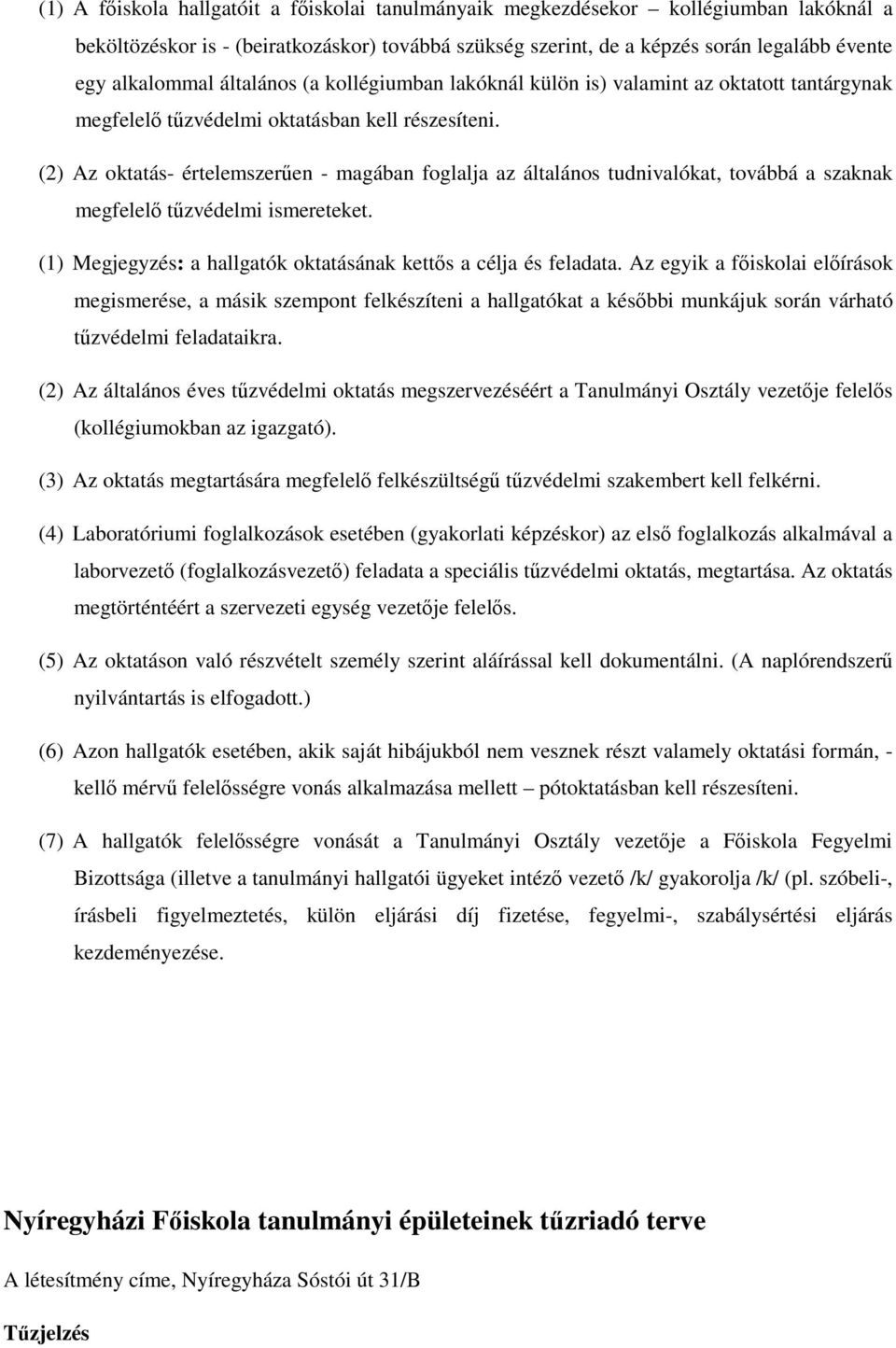 (1) A főiskola hallgatóit a főiskolai tanulmányaik megkezdésekor – kollégiumban lakóknál a beköltözéskor is - (beiratkozáskor) továbbá szükség szerint, de a képzés során legalább évente egy alkalommal általános (a kollégiumban lakóknál külön is) valamint az oktatott tantárgynak megfelelő tűzvédelmi oktatásban kell részesíteni.

(2) Az oktatás- értelemszerűen - magában foglalja az általános tudnivalókat, továbbá a szaknak megfelelő tűzvédelmi ismereteket.

(1) Megjegyzés: a hallgatók oktatásának kettős a célja és feladata. Az egyik a főiskolai előírások megismerése, a másik szempont felkészíteni a hallgatókat a későbbi munkájuk során várható tűzvédelmi feladataikra.

(2) Az általános éves tűzvédelmi oktatás megszervezéséért a Tanulmányi Osztály vezetője felelős (kollégiumokban az igazgató).

(3) Az oktatás megtartására megfelelő felkészültségű tűzvédelmi szakembert kell felkérni.

(4) Laboratóriumi foglalkozások esetében (gyakorlati képzéskor) az első foglalkozás alkalmával a laborvezető (foglalkozásvezető) feladata a speciális tűzvédelmi oktatás, megtartása. Az oktatás megtörténtéért a szervezeti egység vezetője felelős.

(5) Az oktatáson való részvételt személy szerint aláírással kell dokumentálni. (A naplórendszerű nyilvántartás is elfogadott.)

(6) Azon hallgatók esetében, akik saját hibájukból nem vesznek részt valamely oktatási formán, - kellő mérvű felelősségre vonás alkalmazása mellett – pótoktatásban kell részesíteni.

(7) A hallgatók felelősségre vonását a Tanulmányi Osztály vezetője a Főiskola Fegyelmi Bizottsága (illetve a tanulmányi hallgatói ügyeket intéző vezető /k/ gyakorolja /k/ (pl. szóbeli-, írásbeli figyelmeztetés, külön eljárási díj fizetése, fegyelmi-, szabálysértési eljárás kezdeményezése.

Nyíregyházi Főiskola tanulmányi épületeinek tűzriadó terve

A létesítmény címe, Nyíregyháza Sóstói út 31/B

Tűzjelzés